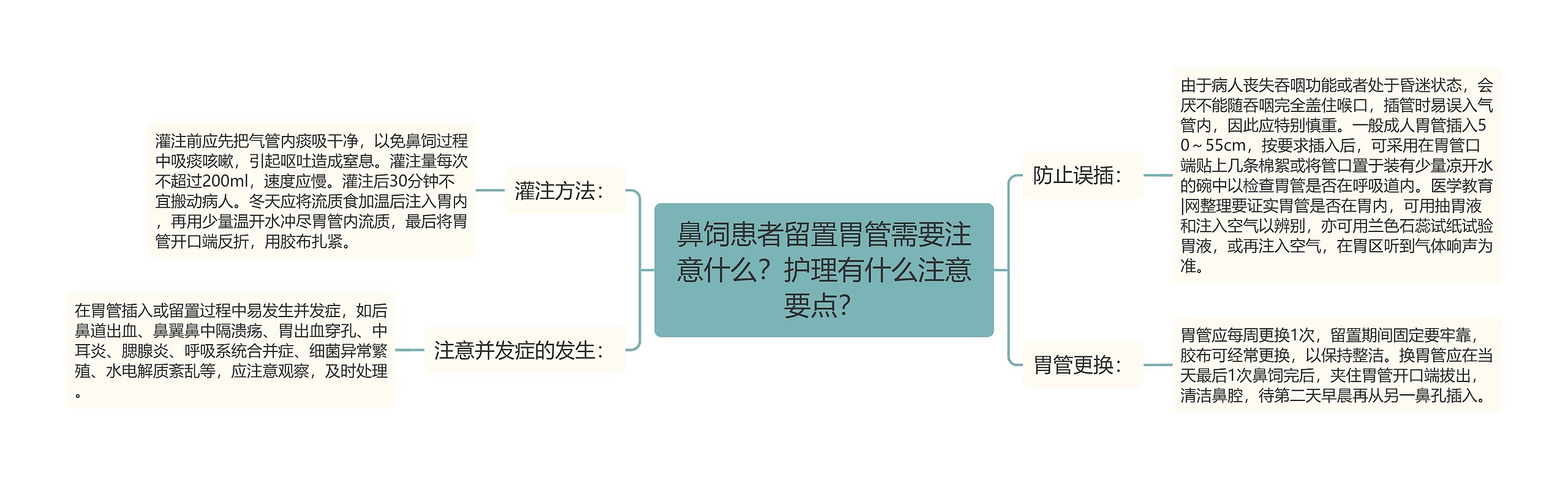 鼻饲患者留置胃管需要注意什么？护理有什么注意要点？

灌注方法：

灌注前应先把气管内痰吸干净，以免鼻饲过程中吸痰咳嗽，引起呕吐造成窒息。灌注量每次不超过200ml，速度应慢。灌注后30分钟不宜搬动病人。冬天应将流质食加温后注入胃内，再用少量温开水冲尽胃管内流质，最后将胃管开口端反折，用胶布扎紧。

注意并发症的发生：

在胃管插入或留置过程中易发生并发症，如后鼻道出血、鼻翼鼻中隔溃疡、胃出血穿孔、中耳炎、腮腺炎、呼吸系统合并症、细菌异常繁殖、水电解质紊乱等，应注意观察，及时处理。

防止误插：

由于病人丧失吞咽功能或者处于昏迷状态，会厌不能随吞咽完全盖住喉口，插管时易误入气管内，因此应特别慎重。一般成人胃管插入50～55cm，按要求插入后，可采用在胃管口端贴上几条棉絮或将管口置于装有少量凉开水的碗中以检查胃管是否在呼吸道内。医学教育|网整理要证实胃管是否在胃内，可用抽胃液和注入空气以辨别，亦可用兰色石蕊试纸试验胃液，或再注入空气，在胃区听到气体响声为准。

胃管更换：

胃管应每周更换1次，留置期间固定要牢靠，胶布可经常更换，以保持整洁。换胃管应在当天最后1次鼻饲完后，夹住胃管开口端拔出，清洁鼻腔，待第二天早晨再从另一鼻孔插入。